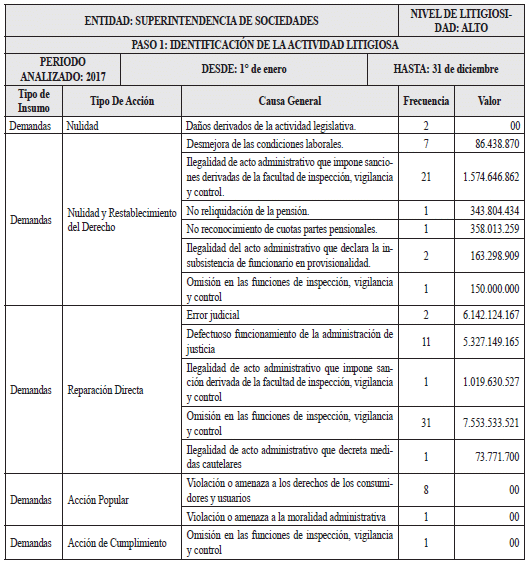 | ENTIDAD: SUPERINTENDENCIA DE SOCIEDADES | | | NIVEL DE LITIGIOSIDAD: ALTO | |
|---|---|---|---|---|
| PASO 1: IDENTIFICACIÓN DE LA ACTIVIDAD LITIGIOSA | | | | |
| PERIODO ANALIZADO: 2017 | DESDE: 1° de enero | | HASTA: 31 de diciembre | |
| Tipo de Insumo | Tipo De Acción | Causa General | Frecuencia | Valor |
| Demandas | Nulidad | Daños derivados de la actividad legislativa. | 2 | 00 |
| Demandas | Nulidad y Restablecimiento del Derecho | Desmejora de las condiciones laborales. | 7 | 86.438.870 |
| | | Ilegalidad de acto administrativo que impone sanciones derivadas de la facultad de inspección, vigilancia y control. | 21 | 1.574.646.862 |
| | | No reliquidación de la pensión. | 1 | 343.804.434 |
| | | No reconocimiento de cuotas partes pensionales. | 1 | 358.013.259 |
| | | Ilegalidad del acto administrativo que declara la insubsistencia de funcionario en provisionalidad. | 2 | 163.298.909 |
| | | Omisión en las funciones de inspección, vigilancia y control | 1 | 150.000.000 |
| Demandas | Reparación Directa | Error judicial | 2 | 6.142.124.167 |
| | | Defectuoso funcionamiento de la administración de justicia | 11 | 5.327.149.165 |
| | | Ilegalidad de acto administrativo que impone sanción derivada de la facultad de inspección, vigilancia y control | 1 | 1.019.630.527 |
| | | Omisión en las funciones de inspección, vigilancia y control | 31 | 7.553.533.521 |
| | | Ilegalidad de acto administrativo que decreta medidas cautelares | 1 | 73.771.700 |
| Demandas | Acción Popular | Violación o amenaza a los derechos de los consumidores y usuarios | 8 | 00 |
| | | Violación o amenaza a la moralidad administrativa | 1 | 00 |
| Demandas | Acción de Cumplimiento | Omisión en las funciones de inspección, vigilancia y control | 1 | 00 |